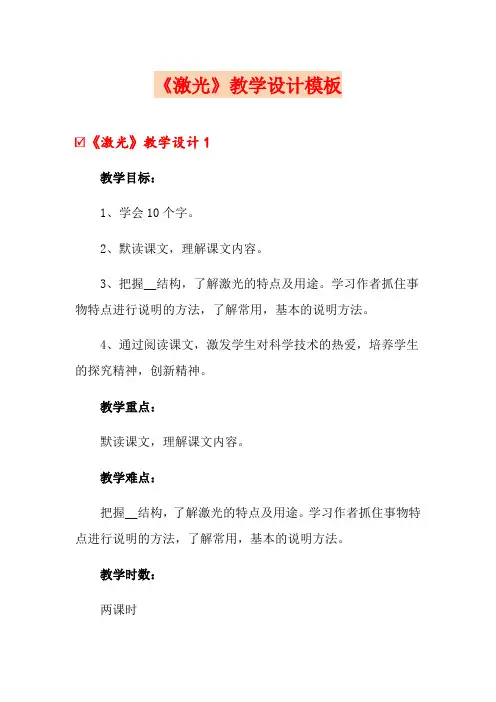 《激光》教学设计模板

☑《激光》教学设计 1

教学目标：

1、学会 10 个字。

2、默读课文，理解课文内容。

3、把握__结构，了解激光的特点及用途。学习作者抓住事物特点进行说明的方法，了解常用，基本的说明方法。

4、通过阅读课文，激发学生对科学技术的热爱，培养学生的探究精神，创新精神。

教学重点：

默读课文，理解课文内容。

教学难点：

把握__结构，了解激光的特点及用途。学习作者抓住事物特点进行说明的方法，了解常用，基本的说明方法。

教学时数：

两课时